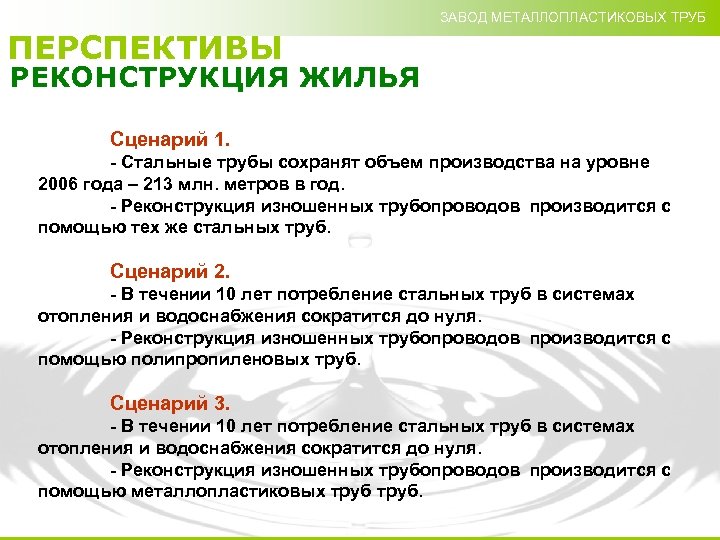 ЗАВОД МЕТАЛЛОПЛАСТИКОВЫХ ТРУБ

ПЕРСПЕКТИВЫ
РЕКОНСТРУКЦИЯ ЖИЛЬЯ

Сценарий 1.
- Стальные трубы сохранят объем производства на уровне 2006 года – 213 млн. метров в год.
- Реконструкция изношенных трубопроводов производится с помощью тех же стальных труб.

Сценарий 2.
- В течении 10 лет потребление стальных труб в системах отопления и водоснабжения сократится до нуля.
- Реконструкция изношенных трубопроводов производится с помощью полипропиленовых труб.

Сценарий 3.
- В течении 10 лет потребление стальных труб в системах отопления и водоснабжения сократится до нуля.
- Реконструкция изношенных трубопроводов производится с помощью металлопластиковых труб труб.